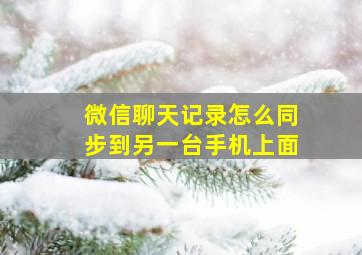 微信聊天记录怎么同步到另一台手机上面